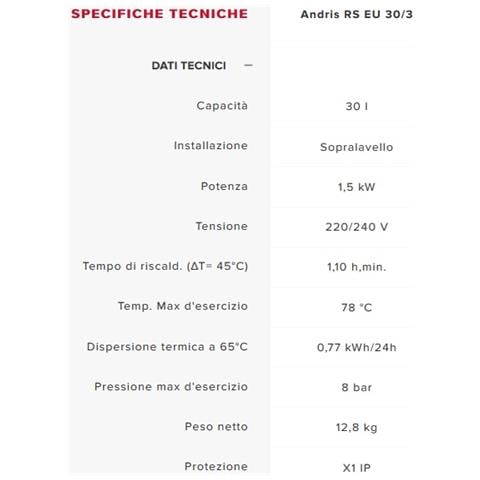 | SPECIFICHE TECNICHE | Andris RS EU 30/3 |
|---|---|
| DATI TECNICI — | |
| Capacità | 30 l |
| Installazione | Sopralavello |
| Potenza | 1,5 kW |
| Tensione | 220/240 V |
| Tempo di riscald. (ΔT= 45°C) | 1,10 h,min. |
| Temp. Max d'esercizio | 78 °C |
| Dispersione termica a 65°C | 0,77 kWh/24h |
| Pressione max d'esercizio | 8 bar |
| Peso netto | 12,8 kg |
| Protezione | X1 IP |